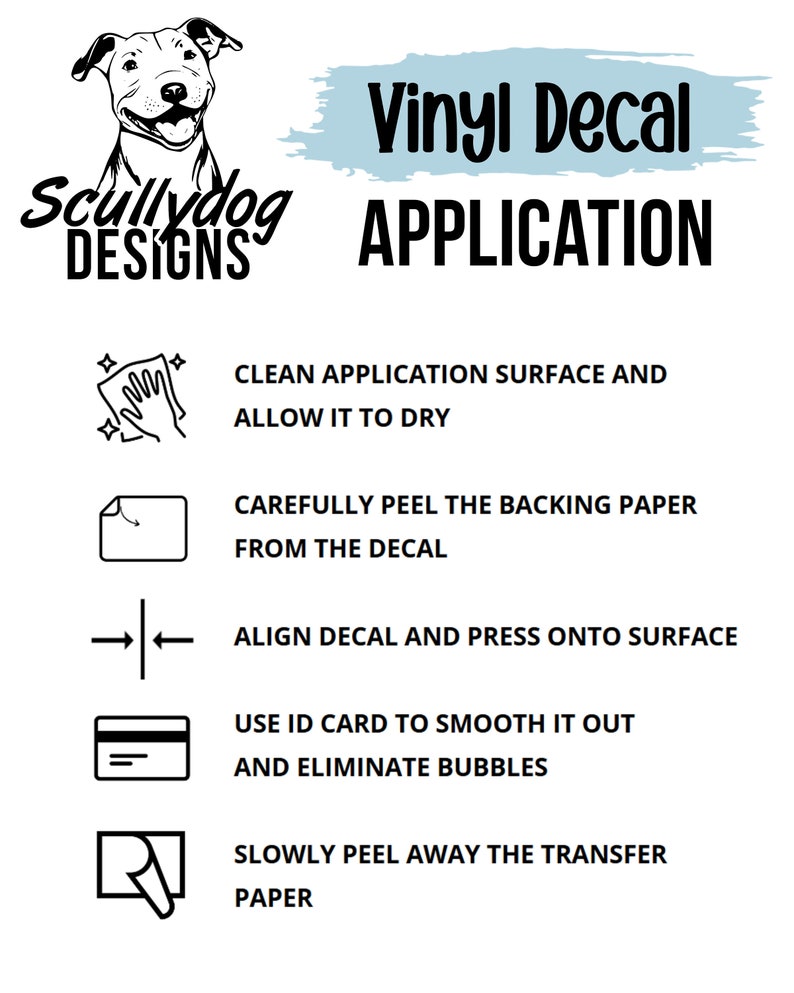 Scullydog
DESIGNS

Vinyl Decal
APPLICATION

CLEAN APPLICATION SURFACE AND ALLOW IT TO DRY

CAREFULLY PEEL THE BACKING PAPER FROM THE DECAL

ALIGN DECAL AND PRESS ONTO SURFACE

USE ID CARD TO SMOOTH IT OUT AND ELIMINATE BUBBLES

SLOWLY PEEL AWAY THE TRANSFER PAPER